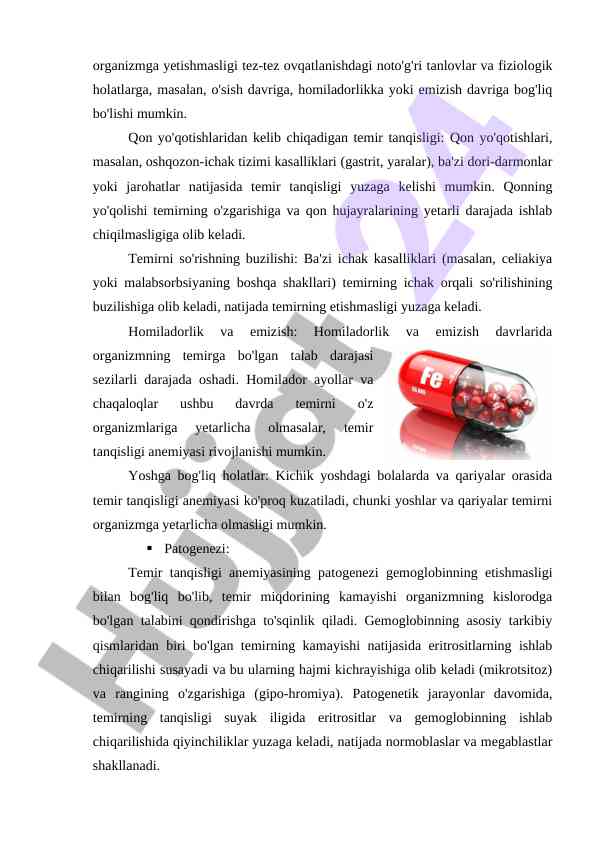 organizmga yetishmasligi tez-tez ovqatlanishdagi noto'g'ri tanlovlar va fiziologik holatlarga, masalan, o'sish davriga, homiladorlikka yoki emizish davriga bog'liq bo'lishi mumkin.

Qon yo'qotishlaridan kelib chiqadigan temir tanqisligi: Qon yo'qotishlari, masalan, oshqozon-ichak tizimi kasalliklari (gastrit, yaralar), ba'zi dori-darmonlar yoki jarohatlar natijasida temir tanqisligi yuzaga kelishi mumkin. Qonning yo'qolishi temirning o'zgarishiga va qon hujayralarining yetarli darajada ishlab chiqilmasligiga olib keladi.

Temirni so'rishning buzilishi: Ba'zi ichak kasalliklari (masalan, celiakiya yoki malabsorbsiyaning boshqa shakllari) temirning ichak orqali so'rilishining buzilishiga olib keladi, natijada temirning etishmasligi yuzaga keladi.

Homiladorlik va emizish: Homiladorlik va emizish davrlarida organizmning temirga bo'lgan talab darajasi sezilarli darajada oshadi. Homilador ayollar va chaqaloqlar ushbu davrda temirni o'z organizmlariga yetarlicha olmasalar, temir tanqisligi anemiyasi rivojlanishi mumkin.

Fe

Yoshga bog'liq holatlar: Kichik yoshdagi bolalarda va qariyalar orasida temir tanqisligi anemiyasi ko'proq kuzatiladi, chunki yoshlar va qariyalar temirni organizmga yetarlicha olmasligi mumkin.

▪ Patogenezi:

Temir tanqisligi anemiyasining patogenezi gemoglobinning etishmasligi bilan bog'liq bo'lib, temir miqdorining kamayishi organizmning kislorodga bo'lgan talabini qondirishga to'sqinlik qiladi. Gemoglobinning asosiy tarkibiy qismlaridan biri bo'lgan temirning kamayishi natijasida eritrositlarning ishlab chiqarilishi susayadi va bu ularning hajmi kichrayishiga olib keladi (mikrotsitoz) va rangining o'zgarishiga (gipo-hromiya). Patogenetik jarayonlar davomida, temirning tanqisligi suyak iligida eritrositlar va gemoglobinning ishlab chiqarilishida qiyinchiliklar yuzaga keladi, natijada normoblaslar va megablastlar shakllanadi.

Hujjat 24